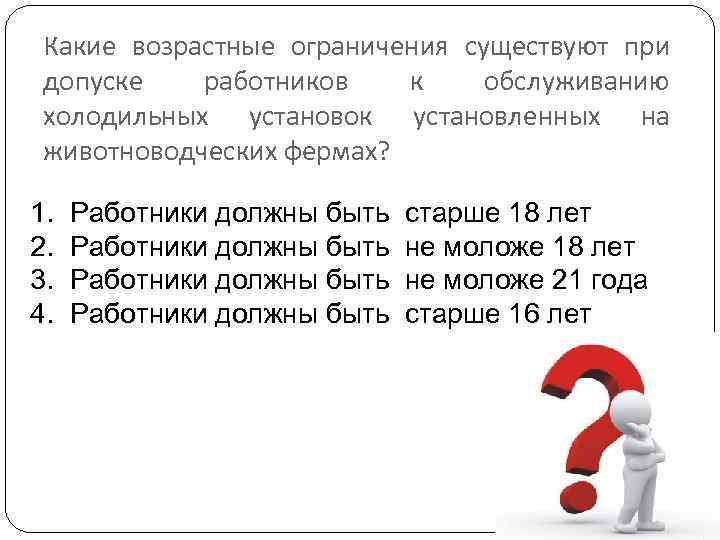 Какие возрастные ограничения существуют при допуске работников к обслуживанию холодильных установок установленных на животноводческих фермах?

1. Работники должны быть старше 18 лет
2. Работники должны быть не моложе 18 лет
3. Работники должны быть не моложе 21 года
4. Работники должны быть старше 16 лет